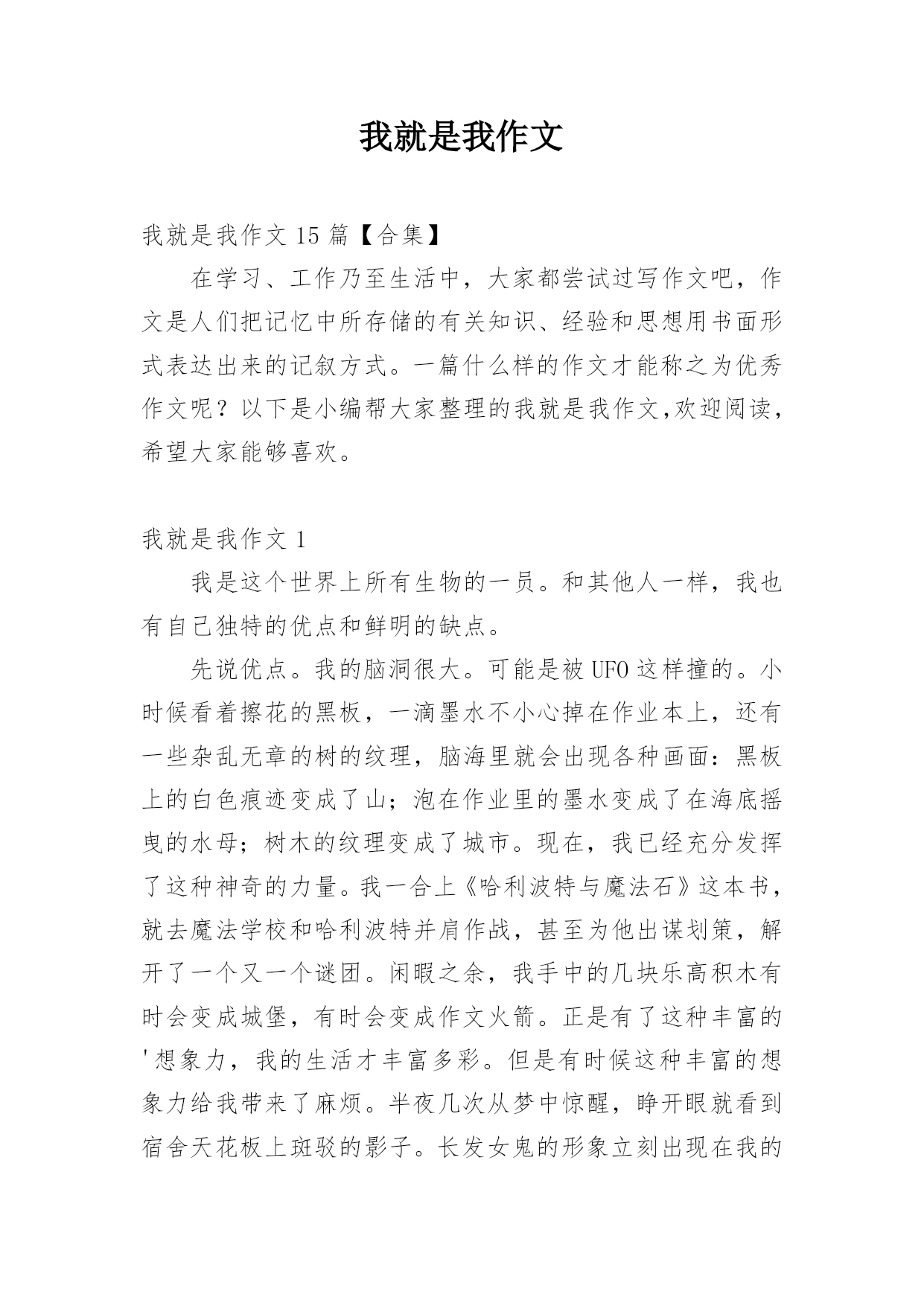 我就是我作文

我就是我作文 15 篇【合集】

在学习、工作乃至生活中，大家都尝试过写作文吧，作文是人们把记忆中所存储的有关知识、经验和思想用书面形式表达出来的记叙方式。一篇什么样的作文才能称之为优秀作文呢？以下是小编帮大家整理的我就是我作文,欢迎阅读，希望大家能够喜欢。

我就是我作文 1

我是这个世界上所有生物的一员。和其他人一样，我也有自己独特的优点和鲜明的缺点。

先说优点。我的脑洞很大。可能是被 UFO 这样撞的。小时候看着擦花的黑板，一滴墨水不小心掉在作业本上，还有一些杂乱无章的树的纹理，脑海里就会出现各种画面：黑板上的白色痕迹变成了山；泡在作业里的墨水变成了在海底摇曳的水母；树木的纹理变成了城市。现在，我已经充分发挥了这种神奇的力量。我一合上《哈利波特与魔法石》这本书，就去魔法学校和哈利波特并肩作战，甚至为他出谋划策，解开了一个又一个谜团。闲暇之余，我手中的几块乐高积木有时会变成城堡，有时会变成作文火箭。正是有了这种丰富的'想象力，我的生活才丰富多彩。但是有时候这种丰富的想象力给我带来了麻烦。半夜几次从梦中惊醒，睁开眼就看到宿舍天花板上斑驳的影子。长发女鬼的形象立刻出现在我的